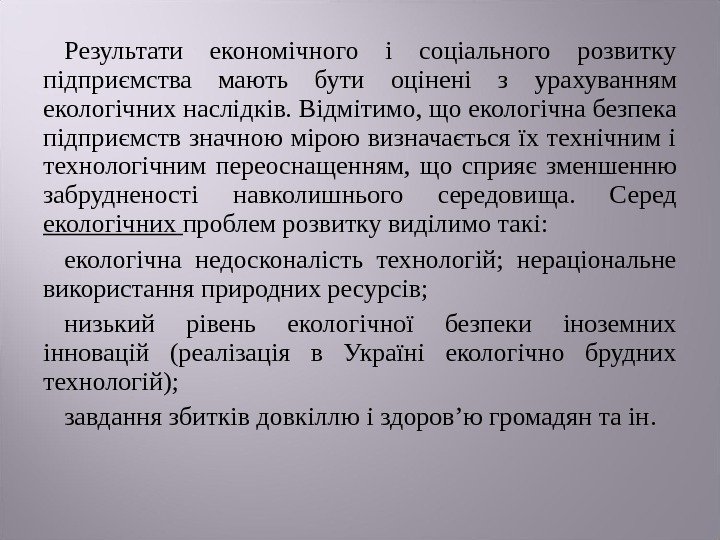 Результати економічного і соціального розвитку підприємства мають бути оцінені з урахуванням екологічних наслідків. Відмітимо, що екологічна безпека підприємств значною мірою визначається їх технічним і технологічним переоснащенням, що сприяє зменшенню забрудненості навколишнього середовища. Серед екологічних проблем розвитку виділимо такі:

екологічна недосконалість технологій; нераціональне використання природних ресурсів;

низький рівень екологічної безпеки іноземних інновацій (реалізація в Україні екологічно брудних технологій);

завдання збитків довкіллю і здоров'ю громадян та ін.